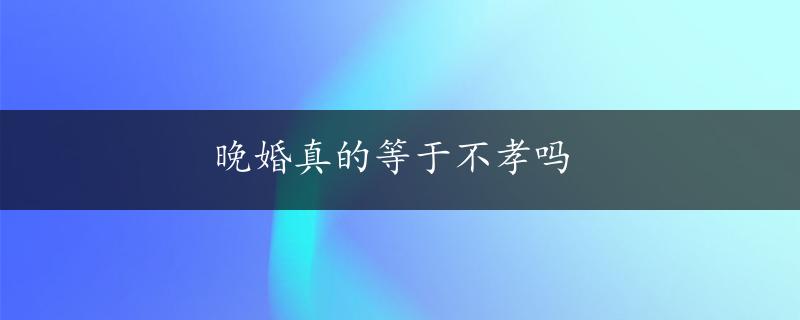 晚婚真的等于不孝吗